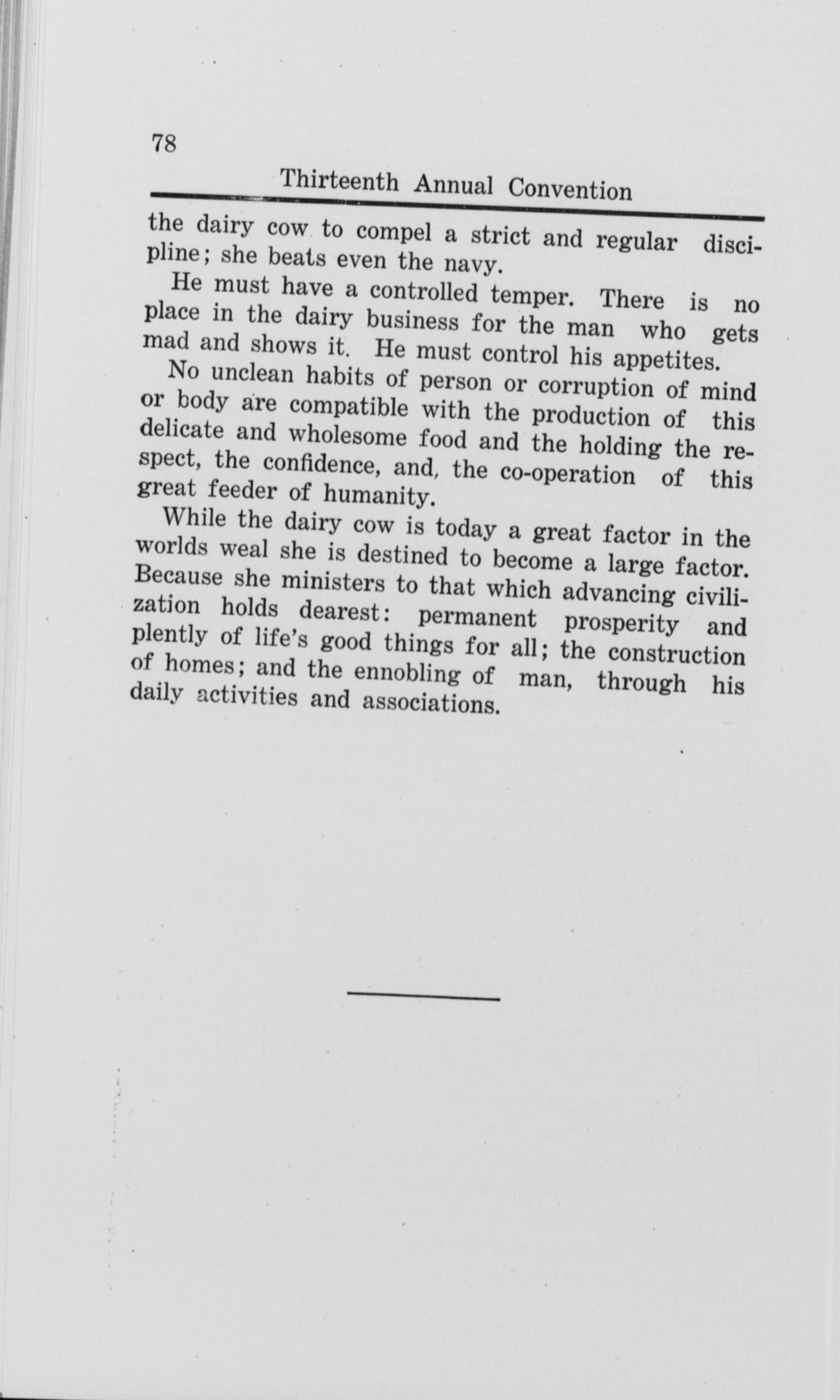 78

Thirteenth Annual Convention

the dairy cow to compel a strict and regular discipline; she beats even the navy.

He must have a controlled temper. There is no place in the dairy business for the man who gets mad and shows it. He must control his appetites.

No unclean habits of person or corruption of mind or body are compatible with the production of this delicate and wholesome food and the holding the respect, the confidence, and, the co-operation of this great feeder of humanity.

While the dairy cow is today a great factor in the worlds weal she is destined to become a large factor. Because she ministers to that which advancing civilization holds dearest: permanent prosperity and plently of life's good things for all; the construction of homes; and the ennobling of man, through his daily activities and associations.